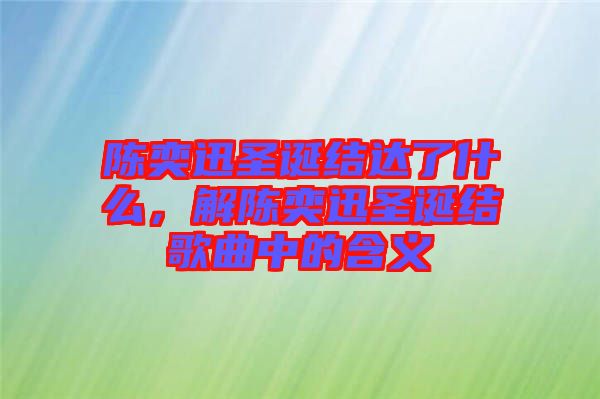 陈奕迅圣诞结达了什么，解陈奕迅圣诞结歌曲中的含义